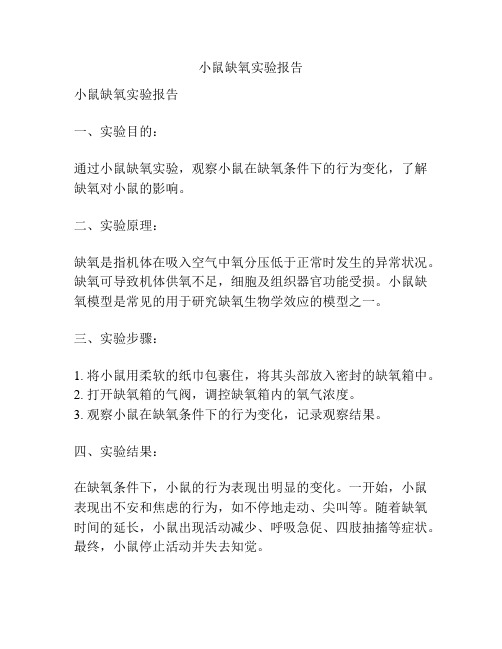 小鼠缺氧实验报告

小鼠缺氧实验报告

一、实验目的：

通过小鼠缺氧实验，观察小鼠在缺氧条件下的行为变化，了解缺氧对小鼠的影响。

二、实验原理：

缺氧是指机体在吸入空气中氧分压低于正常时发生的异常状况。缺氧可导致机体供氧不足，细胞及组织器官功能受损。小鼠缺氧模型是常见的用于研究缺氧生物学效应的模型之一。

三、实验步骤：

1. 将小鼠用柔软的纸巾包裹住，将其头部放入密封的缺氧箱中。
2. 打开缺氧箱的气阀，调控缺氧箱内的氧气浓度。
3. 观察小鼠在缺氧条件下的行为变化，记录观察结果。

四、实验结果：

在缺氧条件下，小鼠的行为表现出明显的变化。一开始，小鼠表现出不安和焦虑的行为，如不停地走动、尖叫等。随着缺氧时间的延长，小鼠出现活动减少、呼吸急促、四肢抽搐等症状。最终，小鼠停止活动并失去知觉。